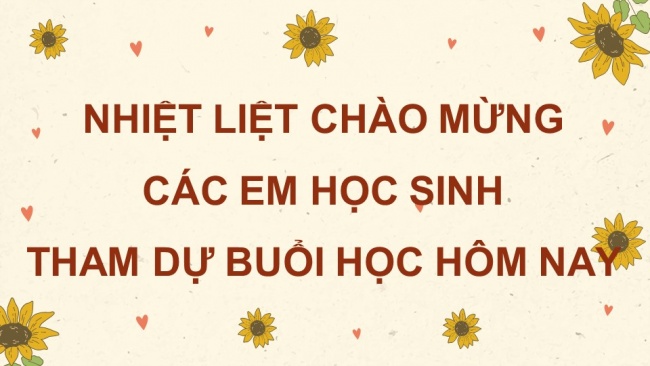 NHIỆT LIỆT CHÀO MỪNG
CÁC EM HỌC SINH
THAM DỰ BUỔI HỌC HÔM NAY